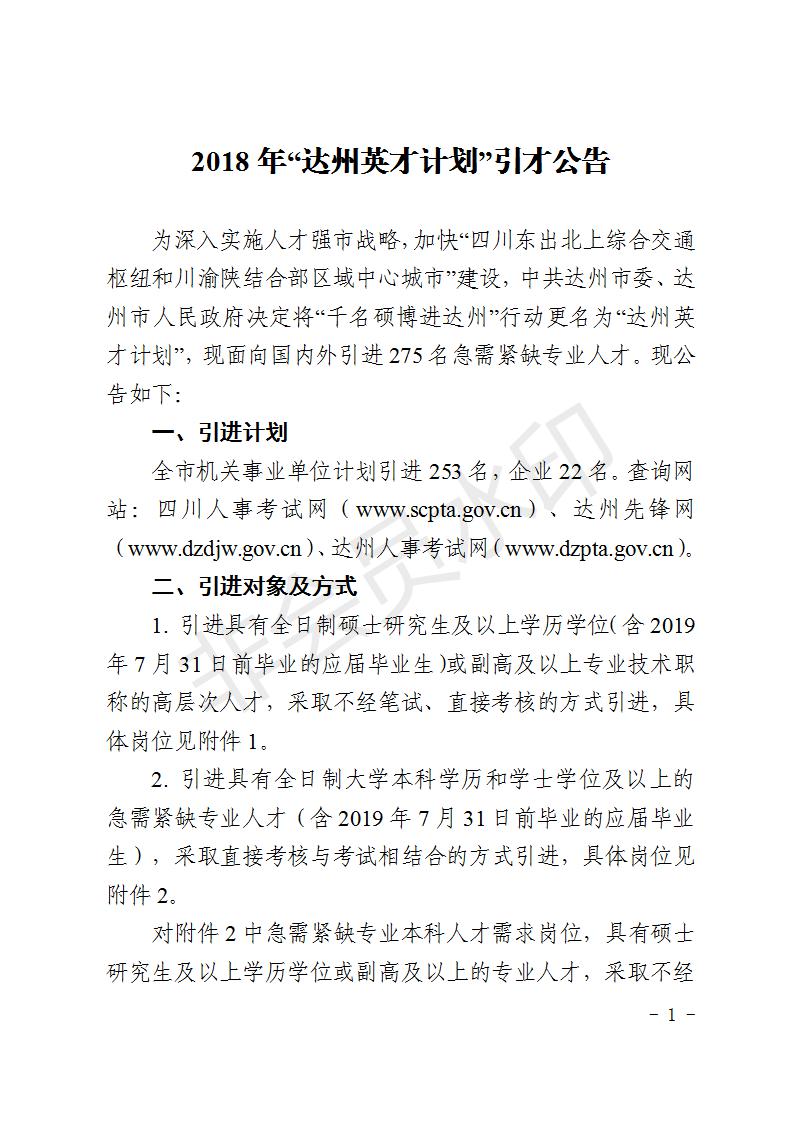 2018 年“达州英才计划”引才公告

为深入实施人才强市战略，加快“四川东出北上综合交通枢纽和川渝陕结合部区域中心城市”建设，中共达州市委、达州市人民政府决定将“千名硕博进达州”行动更名为“达州英才计划”，现面向国内外引进 275 名急需紧缺专业人才。现公告如下：

一、引进计划

全市机关事业单位计划引进 253 名，企业 22 名。查询网站：四川人事考试网（www.scpta.gov.cn）、达州先锋网（www.dzdjw.gov.cn）、达州人事考试网（www.dzpta.gov.cn）。

二、引进对象及方式

1. 引进具有全日制硕士研究生及以上学历学位（含 2019 年 7 月 31 日前毕业的应届毕业生）或副高及以上专业技术职称的高层次人才，采取不经笔试、直接考核的方式引进，具体岗位见附件 1。

2. 引进具有全日制大学本科学历和学士学位及以上的急需紧缺专业人才（含 2019 年 7 月 31 日前毕业的应届毕业生），采取直接考核与考试相结合的方式引进，具体岗位见附件 2。

对附件 2 中急需紧缺专业本科人才需求岗位，具有硕士研究生及以上学历学位或副高及以上的专业人才，采取不经

－ 1 －